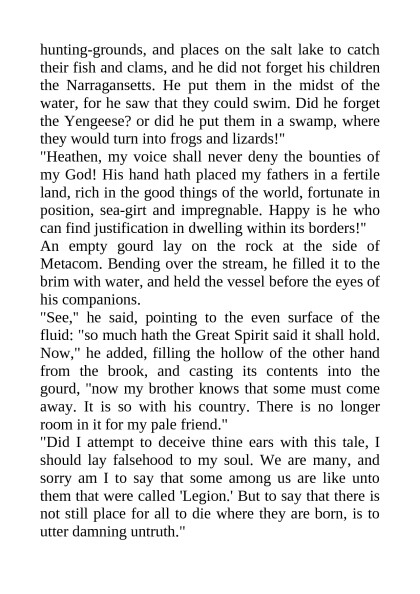 hunting-grounds, and places on the salt lake to catch their fish and clams, and he did not forget his children the Narragansetts. He put them in the midst of the water, for he saw that they could swim. Did he forget the Yengeese? or did he put them in a swamp, where they would turn into frogs and lizards!"

"Heathen, my voice shall never deny the bounties of my God! His hand hath placed my fathers in a fertile land, rich in the good things of the world, fortunate in position, sea-girt and impregnable. Happy is he who can find justification in dwelling within its borders!"

An empty gourd lay on the rock at the side of Metacom. Bending over the stream, he filled it to the brim with water, and held the vessel before the eyes of his companions.

"See," he said, pointing to the even surface of the fluid: "so much hath the Great Spirit said it shall hold. Now," he added, filling the hollow of the other hand from the brook, and casting its contents into the gourd, "now my brother knows that some must come away. It is so with his country. There is no longer room in it for my pale friend."

"Did I attempt to deceive thine ears with this tale, I should lay falsehood to my soul. We are many, and sorry am I to say that some among us are like unto them that were called 'Legion.' But to say that there is not still place for all to die where they are born, is to utter damning untruth."